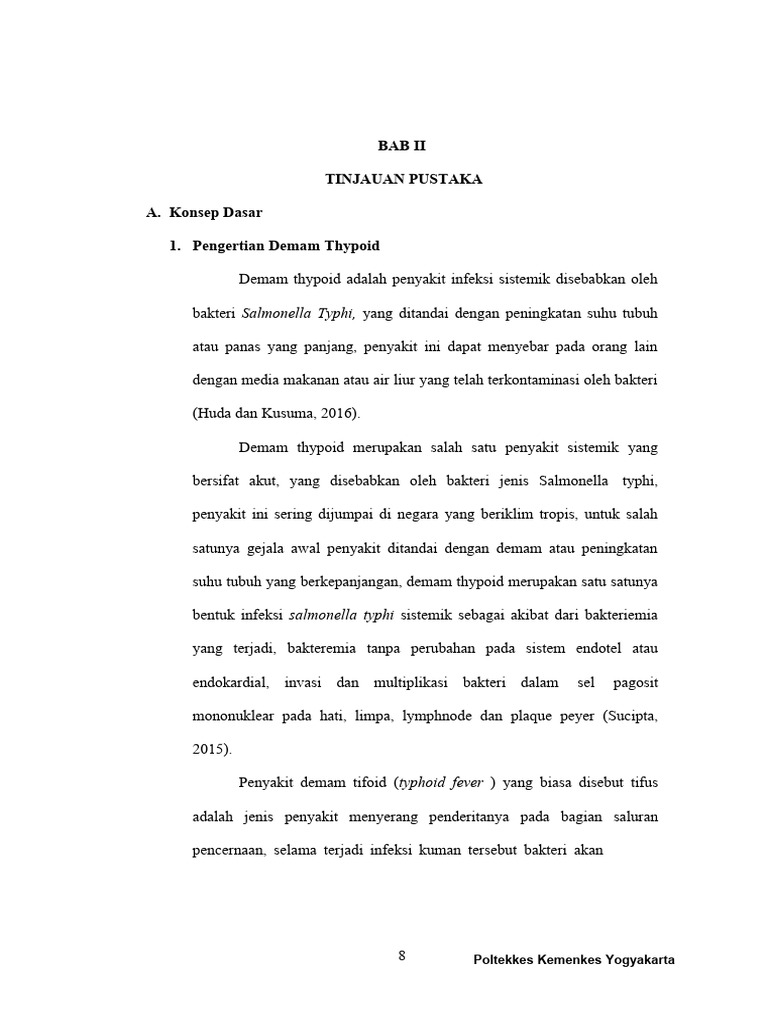 BAB II

TINJAUAN PUSTAKA

A. Konsep Dasar

1. Pengertian Demam Thypoid

Demam thypoid adalah penyakit infeksi sistemik disebabkan oleh bakteri Salmonella Typhi, yang ditandai dengan peningkatan suhu tubuh atau panas yang panjang, penyakit ini dapat menyebar pada orang lain dengan media makanan atau air liur yang telah terkontaminasi oleh bakteri (Huda dan Kusuma, 2016).

Demam thypoid merupakan salah satu penyakit sistemik yang bersifat akut, yang disebabkan oleh bakteri jenis Salmonella typhi, penyakit ini sering dijumpai di negara yang beriklim tropis, untuk salah satunya gejala awal penyakit ditandai dengan demam atau peningkatan suhu tubuh yang berkepanjangan, demam thypoid merupakan satu satunya bentuk infeksi salmonella typhi sistemik sebagai akibat dari bakteriemia yang terjadi, bakteremia tanpa perubahan pada sistem endotel atau endokardial, invasi dan multiplikasi bakteri dalam sel pagosit mononuklear pada hati, limpa, lymphnode dan plaque peyer (Sucipta, 2015).

Penyakit demam tifoid (typhoid fever ) yang biasa disebut tifus adalah jenis penyakit menyerang penderitanya pada bagian saluran pencernaan, selama terjadi infeksi kuman tersebut bakteri akan

8

Poltekkes Kemenkes Yogyakarta